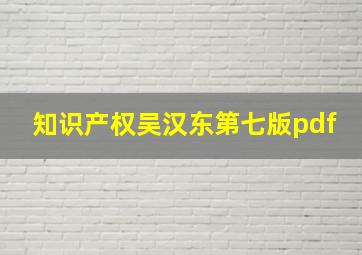 知识产权吴汉东第七版pdf